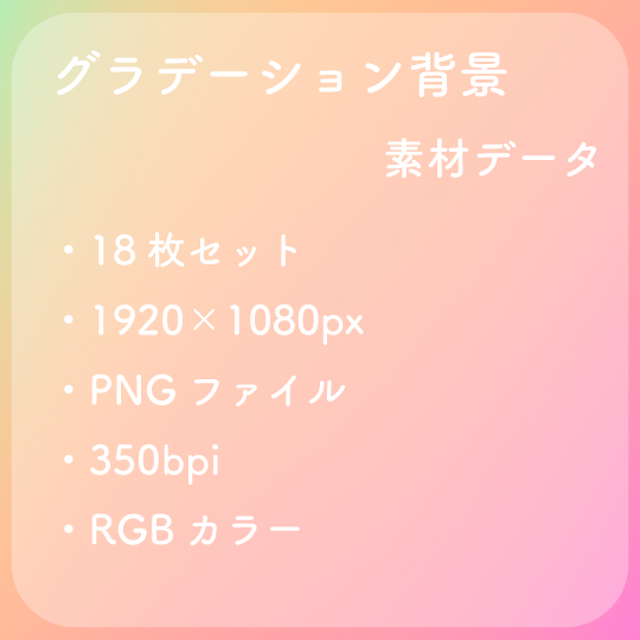 グラデーション背景

素材データ

・18 枚セット

・1920×1080px

・PNG ファイル

・350bpi

・RGB カラー